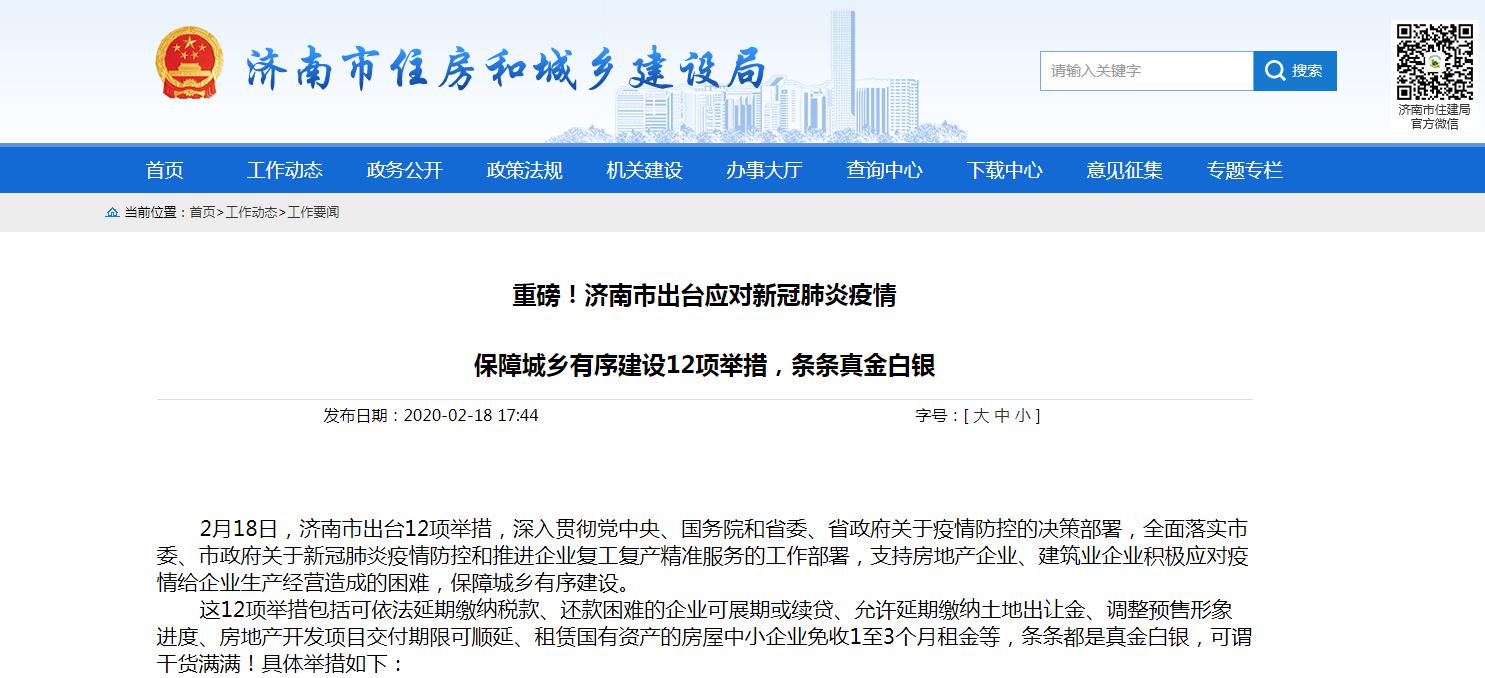 济南市住房和城乡建设局

请输入关键字 搜索

济南市住建局
官方微信

首页 工作动态 政务公开 政策法规 机关建设 办事大厅 查询中心 下载中心 意见征集 专题专栏

当前位置：首页>工作动态>工作要闻

重磅！济南市出台应对新冠肺炎疫情

保障城乡有序建设12项举措，条条真金白银

发布日期：2020-02-18 17:44

字号：[ 大 中 小 ]

2月18日，济南市出台12项举措，深入贯彻党中央、国务院和省委、省政府关于疫情防控的决策部署，全面落实市委、市政府关于新冠肺炎疫情防控和推进企业复工复产精准服务的工作部署，支持房地产企业、建筑业企业积极应对疫情给企业生产经营造成的困难，保障城乡有序建设。

这12项举措包括可依法延期缴纳税款、还款困难的企业可展期或续贷、允许延期缴纳土地出让金、调整预售形象进度、房地产开发项目交付期限可顺延、租赁国有资产的房屋中小企业免收1至3个月租金等，条条都是真金白银，可谓干货满满！具体举措如下：